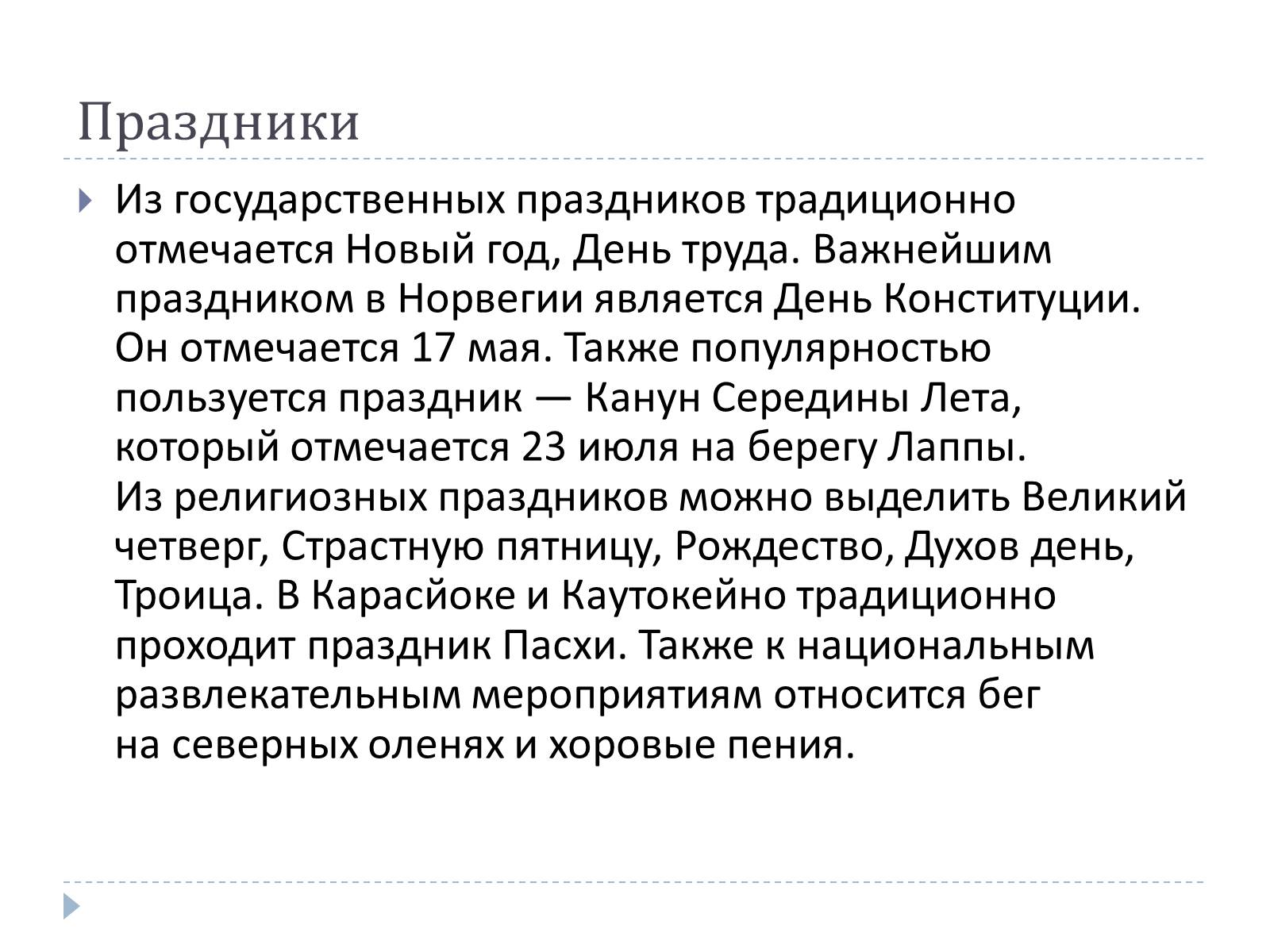 Праздники

Из государственных праздников традиционно отмечается Новый год, День труда. Важнейшим праздником в Норвегии является День Конституции. Он отмечается 17 мая. Также популярностью пользуется праздник — Канун Середины Лета, который отмечается 23 июля на берегу Лаппы.
Из религиозных праздников можно выделить Великий четверг, Страстную пятницу, Рождество, Духов день, Троица. В Карасйоке и Каутокейно традиционно проходит праздник Пасхи. Также к национальным развлекательным мероприятиям относится бег на северных оленях и хоровые пения.